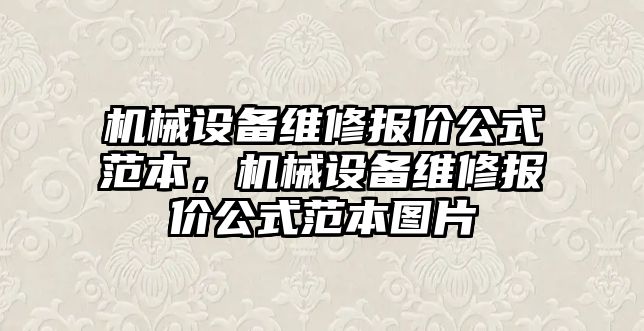 机械设备维修报价公式范本，机械设备维修报价公式范本图片